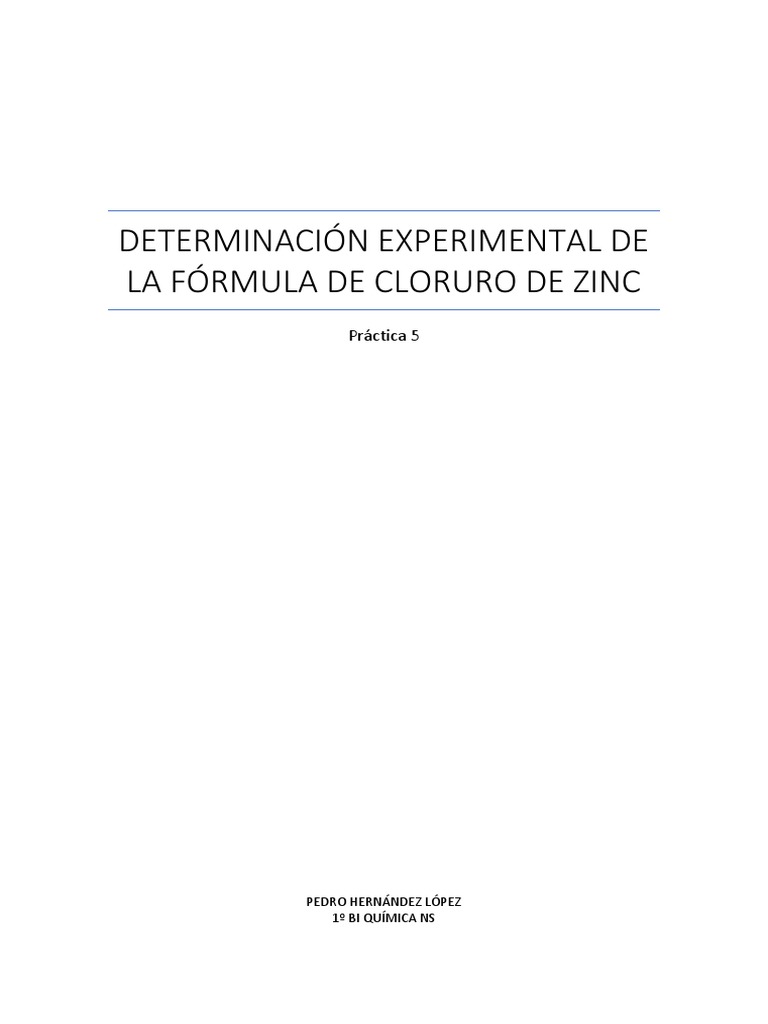 DETERMINACIÓN EXPERIMENTAL DE LA FÓRMULA DE CLORURO DE ZINC

Práctica 5

PEDRO HERNÁNDEZ LÓPEZ
1º BI QUÍMICA NS